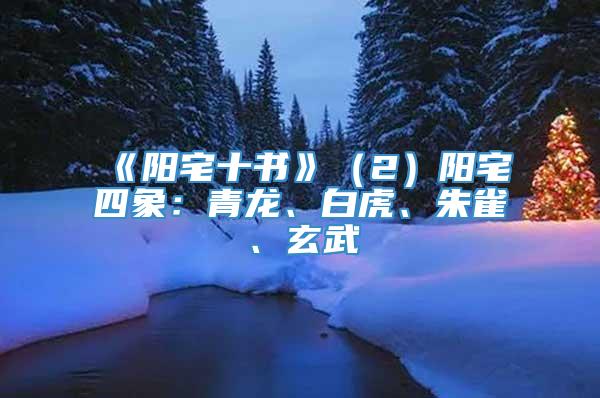 《阳宅十书》（2）阳宅四象：青龙、白虎、朱雀、玄武